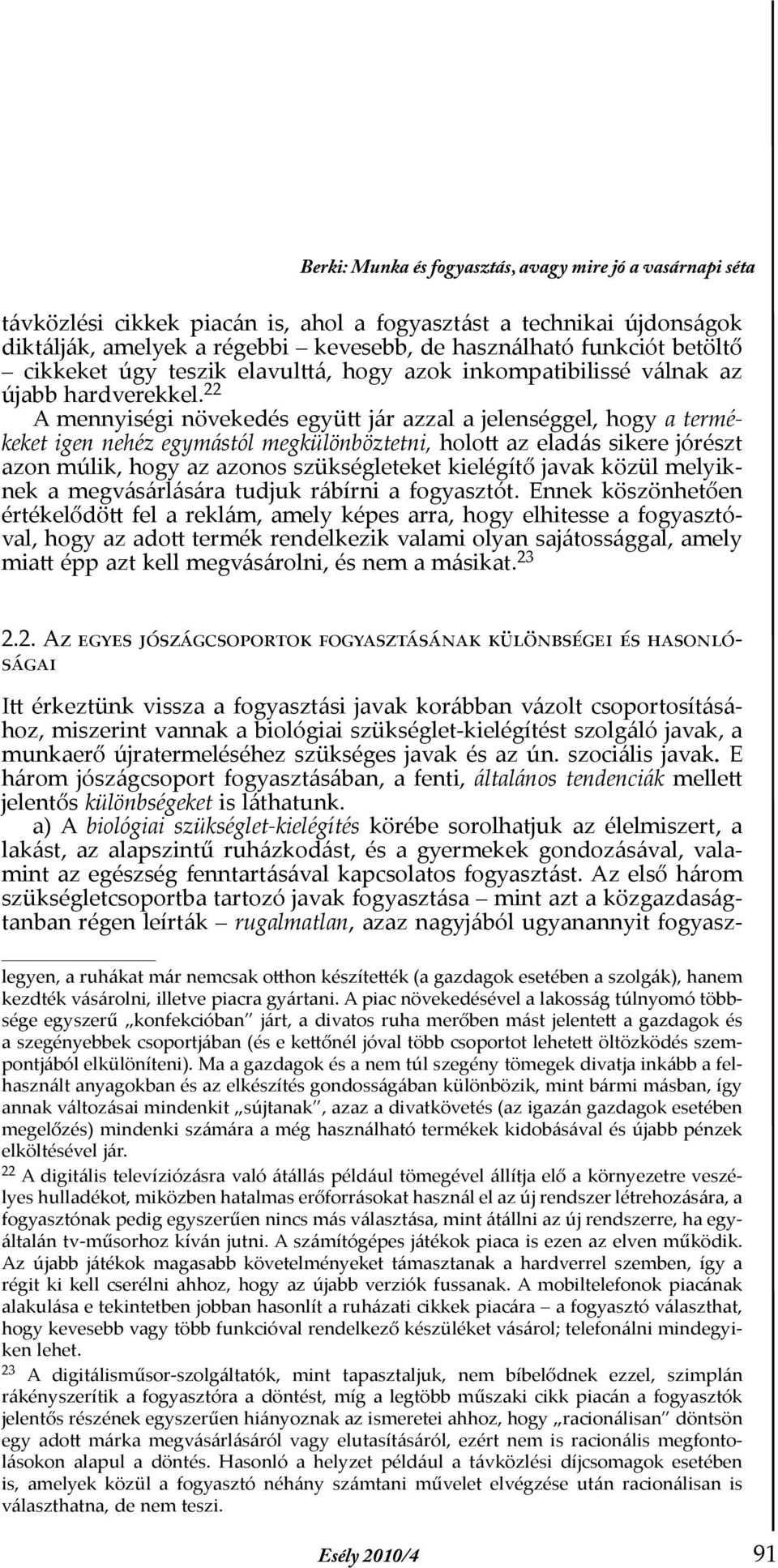 Berki: Munka és fogyasztás, avagy mire jó a vasárnapi séta

távközlési cikkek piacán is, ahol a fogyasztást a technikai újdonságok diktálják, amelyek a régebbi – kevesebb, de használható funkciót betöltő – cikkeket úgy teszik elavulttá, hogy azok inkompatibilissé válnak az újabb hardverekkel.$^{22}$

A mennyiségi növekedés együtt jár azzal a jelenséggel, hogy a termékeket igen nehéz egymástól megkülönböztetni, holott az eladás sikere jórészt azon múlik, hogy az azonos szükségleteket kielégítő javak közül melyiknek a megvásárlására tudjuk rábírni a fogyasztót. Ennek köszönhetően értékelődött fel a reklám, amely képes arra, hogy elhitesse a fogyasztóval, hogy az adott termék rendelkezik valami olyan sajátossággal, amely miatt épp azt kell megvásárolni, és nem a másikat.$^{23}$

2.2. Az egyes jószágcsoportok fogyasztásának különbségei és hasonlóságai

Itt érkeztünk vissza a fogyasztási javak korábban vázolt csoportosításához, miszerint vannak a biológiai szükséglet-kielégítést szolgáló javak, a munkaerő újratermeléséhez szükséges javak és az ún. szociális javak. E három jószágcsoport fogyasztásában, a fenti, általános tendenciák mellett jelentős különbségeket is láthatunk.

a) A biológiai szükséglet-kielégítés körébe sorolhatjuk az élelmiszert, a lakást, az alapszintű ruházkodást, és a gyermekek gondozásával, valamint az egészség fenntartásával kapcsolatos fogyasztást. Az első három szükségletcsoportba tartozó javak fogyasztása – mint azt a közgazdaságtanban régen leírták – rugalmatlan, azaz nagyjából ugyanannyit fogyasz-

legyen, a ruhákat már nemcsak otthon készítették (a gazdagok esetében a szolgák), hanem kezdték vásárolni, illetve piacra gyártani. A piac növekedésével a lakosság túlnyomó többsége egyszerű „konfekcióban" járt, a divatos ruha merőben mást jelentett a gazdagok és a szegényebbek csoportjában (és e kettőnél jóval több csoportot lehetett öltözködés szempontjából elkülöníteni). Ma a gazdagok és a nem túl szegény tömegek divatja inkább a felhasznált anyagokban és az elkészítés gondosságában különbözik, mint bármi másban, így annak változásai mindenkit „sújtanak", azaz a divatkövetés (az igazán gazdagok esetében megelőzés) mindenki számára a még használható termékek kidobásával és újabb pénzek elköltésével jár.

$^{22}$ A digitális televíziózásra való átállás például tömegével állítja elő a környezetre veszélyes hulladékot, miközben hatalmas erőforrásokat használ el az új rendszer létrehozására, a fogyasztónak pedig egyszerűen nincs más választása, mint átállni az új rendszerre, ha egyáltalán tv-műsorhoz kíván jutni. A számítógépes játékok piaca is ezen az elven működik. Az újabb játékok magasabb követelményeket támasztanak a hardverrel szemben, így a régit ki kell cserélni ahhoz, hogy az újabb verziók fussanak. A mobiltelefonok piacának alakulása e tekintetben jobban hasonlít a ruházati cikkek piacára – a fogyasztó választhat, hogy kevesebb vagy több funkcióval rendelkező készüléket vásárol; telefonálni mindegyiken lehet.

$^{23}$ A digitálisműsor-szolgáltatók, mint tapasztaljuk, nem bíbelődnek ezzel, szimplán rákényszerítik a fogyasztóra a döntést, míg a legtöbb műszaki cikk piacán a fogyasztók jelentős részének egyszerűen hiányoznak az ismeretei ahhoz, hogy „racionálisan" döntsön egy adott márka megvásárlásáról vagy elutasításáról, ezért nem is racionális megfontolásokon alapul a döntés. Hasonló a helyzet például a távközlési díjcsomagok esetében is, amelyek közül a fogyasztó néhány számtani művelet elvégzése után racionálisan is választhatna, de nem teszi.

Esély 2010/4 91